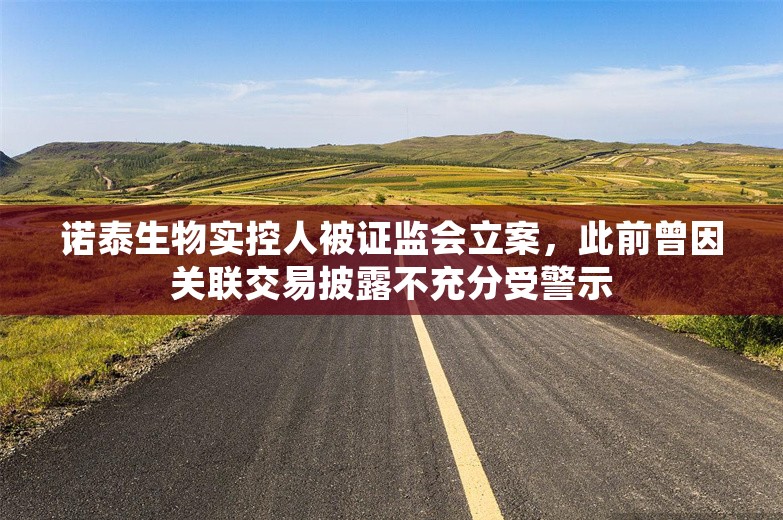 诺泰生物实控人被证监会立案，此前曾因关联交易披露不充分受警示